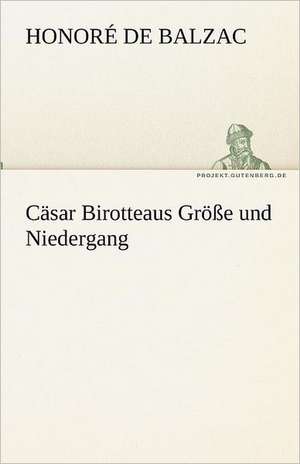 HONORÉ DE BALZAC

PROJEKT.GUTENBERG.DE

Cäsar Birotteaus Größe und Niedergang